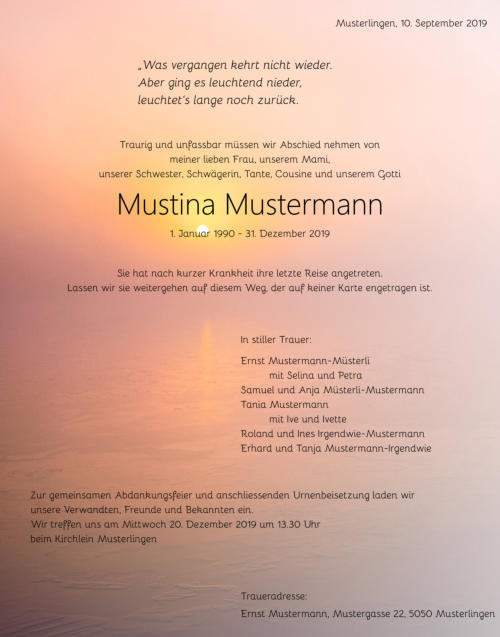 Musterlingen, 10. September 2019

„Was vergangen kehrt nicht wieder.
Aber ging es leuchtend nieder,
leuchtet's lange noch zurück.

Traurig und unfassbar müssen wir Abschied nehmen von
meiner lieben Frau, unserem Mami,
unserer Schwester, Schwägerin, Tante, Cousine und unserem Gotti

Mustina Mustermann

1. Januar 1990 - 31. Dezember 2019

Sie hat nach kurzer Krankheit ihre letzte Reise angetreten.
Lassen wir sie weitergehen auf diesem Weg, der auf keiner Karte engetragen ist.

In stiller Trauer:

Ernst Mustermann-Müsterli
mit Selina und Petra
Samuel und Anja Müsterli-Mustermann
Tania Mustermann
mit Ive und Ivette
Roland und Ines Irgendwie-Mustermann
Erhard und Tanja Mustermann-Irgendwie

Zur gemeinsamen Abdankungsfeier und anschliessenden Urnenbeisetzung laden wir unsere Verwandten, Freunde und Bekannten ein.
Wir treffen uns am Mittwoch 20. Dezember 2019 um 13.30 Uhr
beim Kirchlein Musterlingen

Traueradresse:
Ernst Mustermann, Mustergasse 22, 5050 Musterlingen